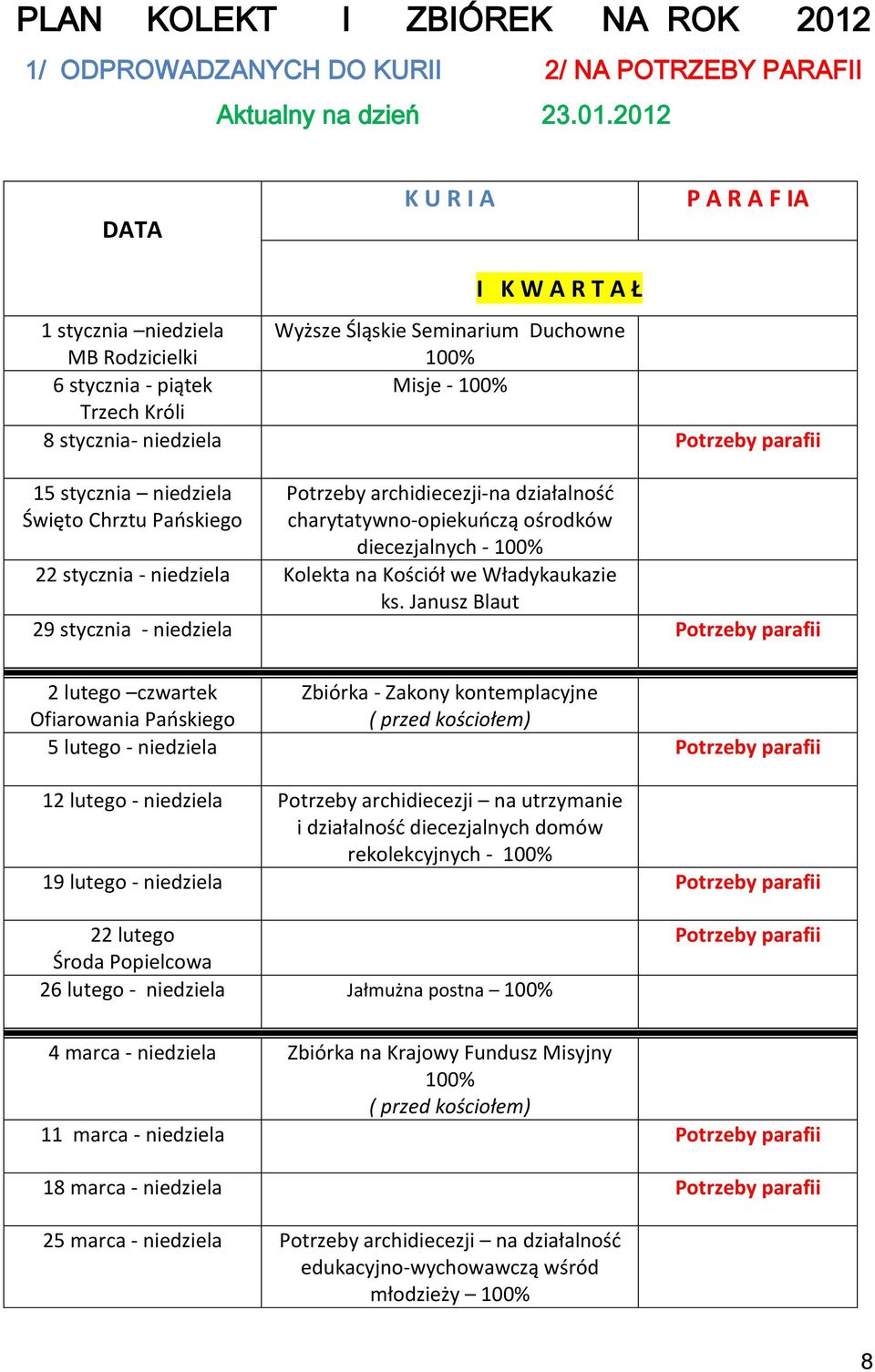 PLAN KOLEKT I ZBIÓREK NA ROK 2012

1/ ODPROWADZANYCH DO KURII 2/ NA POTRZEBY PARAFII

Aktualny na dzień 23.01.2012

| DATA | K U R I A | P A R A F IA |
|---|---|---|
| | I K W A R T A Ł | |
| 1 stycznia –niedziela MB Rodzicielki | Wyższe Śląskie Seminarium Duchowne 100% | |
| 6 stycznia - piątek Trzech Króli | Misje - 100% | |
| 8 stycznia- niedziela | | Potrzeby parafii |
| 15 stycznia – niedziela Święto Chrztu Pańskiego | Potrzeby archidiecezji-na działalność charytatywno-opiekuńczą ośrodków diecezjalnych - 100% | |
| 22 stycznia - niedziela | Kolekta na Kościół we Władykaukazie ks. Janusz Blaut | |
| 29 stycznia - niedziela | | Potrzeby parafii |
| 2 lutego –czwartek Ofiarowania Pańskiego | Zbiórka - Zakony kontemplacyjne ( przed kościołem) | |
| 5 lutego - niedziela | | Potrzeby parafii |
| 12 lutego - niedziela | Potrzeby archidiecezji – na utrzymanie i działalność diecezjalnych domów rekolekcyjnych - 100% | |
| 19 lutego - niedziela | | Potrzeby parafii |
| 22 lutego Środa Popielcowa | | Potrzeby parafii |
| 26 lutego - niedziela | Jałmużna postna – 100% | |
| 4 marca - niedziela | Zbiórka na Krajowy Fundusz Misyjny 100% ( przed kościołem) | |
| 11 marca - niedziela | | Potrzeby parafii |
| 18 marca - niedziela | | Potrzeby parafii |
| 25 marca - niedziela | Potrzeby archidiecezji – na działalność edukacyjno-wychowawczą wśród młodzieży – 100% | |

8